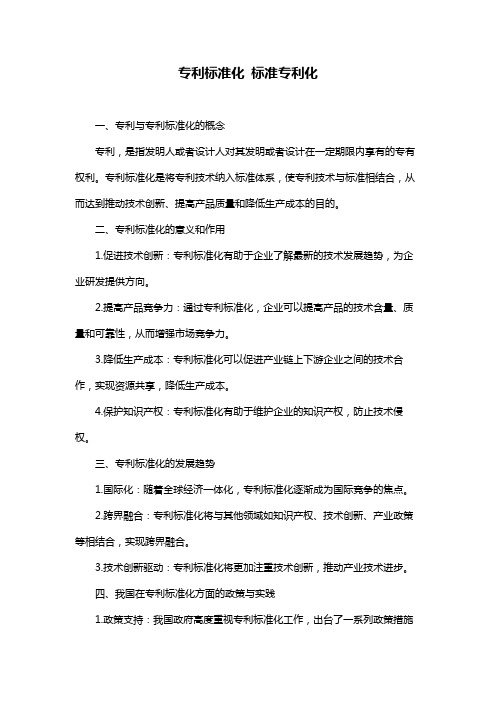 专利标准化 标准专利化

一、专利与专利标准化的概念

专利，是指发明人或者设计人对其发明或者设计在一定期限内享有的专有权利。专利标准化是将专利技术纳入标准体系，使专利技术与标准相结合，从而达到推动技术创新、提高产品质量和降低生产成本的目的。

二、专利标准化的意义和作用

1.促进技术创新：专利标准化有助于企业了解最新的技术发展趋势，为企业研发提供方向。

2.提高产品竞争力：通过专利标准化，企业可以提高产品的技术含量、质量和可靠性，从而增强市场竞争力。

3.降低生产成本：专利标准化可以促进产业链上下游企业之间的技术合作，实现资源共享，降低生产成本。

4.保护知识产权：专利标准化有助于维护企业的知识产权，防止技术侵权。

三、专利标准化的发展趋势

1.国际化：随着全球经济一体化，专利标准化逐渐成为国际竞争的焦点。

2.跨界融合：专利标准化将与其他领域如知识产权、技术创新、产业政策等相结合，实现跨界融合。

3.技术创新驱动：专利标准化将更加注重技术创新，推动产业技术进步。

四、我国在专利标准化方面的政策与实践

1.政策支持：我国政府高度重视专利标准化工作，出台了一系列政策措施